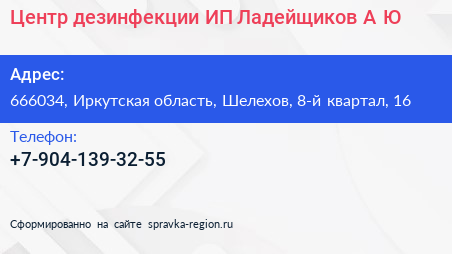 Центр дезинфекции ИП Ладейщиков А Ю

Адрес:
666034, Иркутская область, Шелехов, 8-й квартал, 16

Телефон:
+7-904-139-32-55

Сформированно на сайте spravka-region.ru